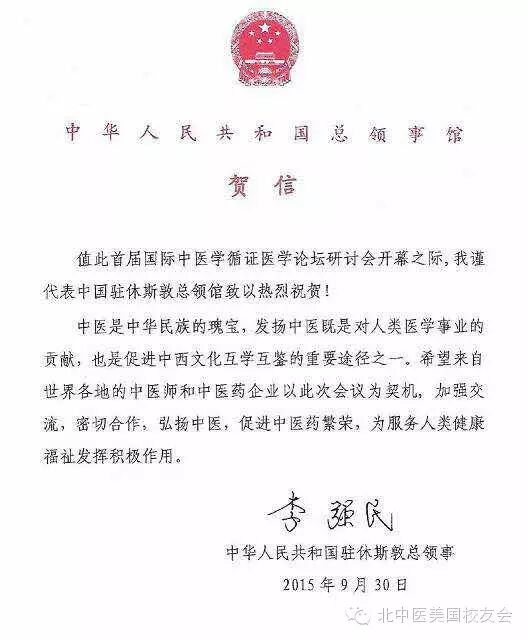 中华人民共和国总领事馆

贺信

值此首届国际中医学循证医学论坛研讨会开幕之际，我谨代表中国驻休斯敦总领馆致以热烈祝贺！

中医是中华民族的瑰宝，发扬中医既是对人类医学事业的贡献，也是促进中西文化互学互鉴的重要途径之一。希望来自世界各地的中医师和中医药企业以此次会议为契机，加强交流，密切合作，弘扬中医，促进中医药繁荣，为服务人类健康福祉发挥积极作用。

李强民

中华人民共和国驻休斯敦总领事

2015年9月30日

北中医美国校友会